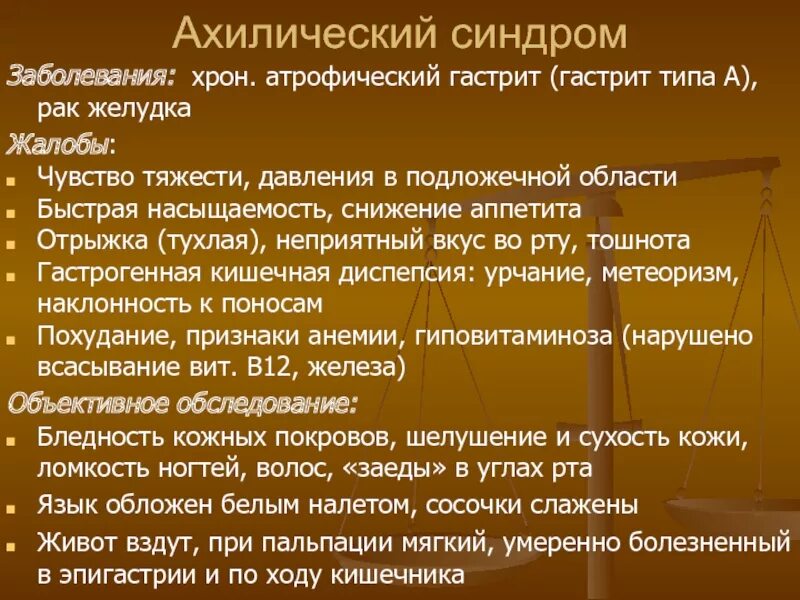 Ахилический синдром

Заболевания: хрон. атрофический гастрит (гастрит типа А), рак желудка

Жалобы:

- Чувство тяжести, давления в подложечной области
- Быстрая насыщаемость, снижение аппетита
- Отрыжка (тухлая), неприятный вкус во рту, тошнота
- Гастрогенная кишечная диспепсия: урчание, метеоризм, наклонность к поносам
- Похудание, признаки анемии, гиповитаминоза (нарушено всасывание вит. В12, железа)

Объективное обследование:

- Бледность кожных покровов, шелушение и сухость кожи, ломкость ногтей, волос, «заеды» в углах рта
- Язык обложен белым налетом, сосочки слажены
- Живот вздут, при пальпации мягкий, умеренно болезненный в эпигастрии и по ходу кишечника